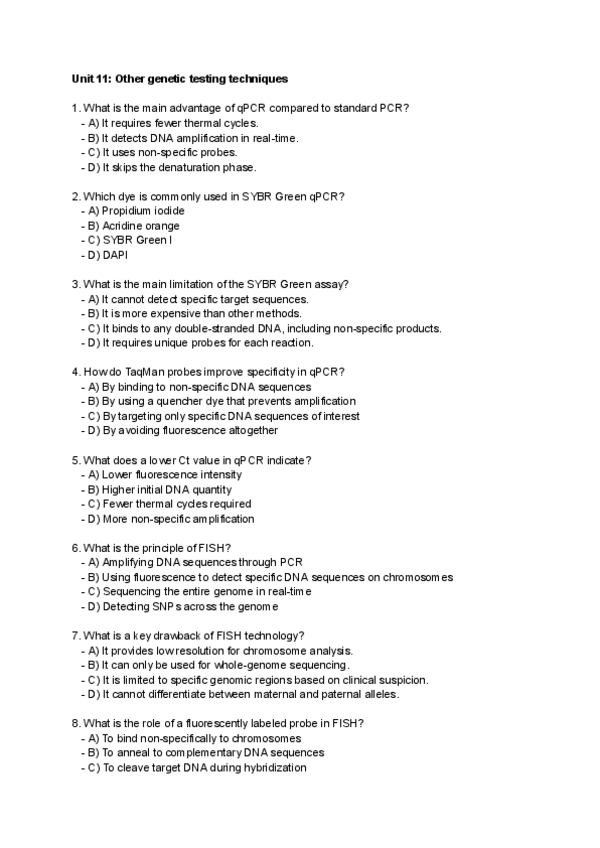 Unit 11: Other genetic testing techniques

1. What is the main advantage of qPCR compared to standard PCR?
- A) It requires fewer thermal cycles.
- B) It detects DNA amplification in real-time.
- C) It uses non-specific probes.
- D) It skips the denaturation phase.

2. Which dye is commonly used in SYBR Green qPCR?
- A) Propidium iodide
- B) Acridine orange
- C) SYBR Green I
- D) DAPI

3. What is the main limitation of the SYBR Green assay?
- A) It cannot detect specific target sequences.
- B) It is more expensive than other methods.
- C) It binds to any double-stranded DNA, including non-specific products.
- D) It requires unique probes for each reaction.

4. How do TaqMan probes improve specificity in qPCR?
- A) By binding to non-specific DNA sequences
- B) By using a quencher dye that prevents amplification
- C) By targeting only specific DNA sequences of interest
- D) By avoiding fluorescence altogether

5. What does a lower Ct value in qPCR indicate?
- A) Lower fluorescence intensity
- B) Higher initial DNA quantity
- C) Fewer thermal cycles required
- D) More non-specific amplification

6. What is the principle of FISH?
- A) Amplifying DNA sequences through PCR
- B) Using fluorescence to detect specific DNA sequences on chromosomes
- C) Sequencing the entire genome in real-time
- D) Detecting SNPs across the genome

7. What is a key drawback of FISH technology?
- A) It provides low resolution for chromosome analysis.
- B) It can only be used for whole-genome sequencing.
- C) It is limited to specific genomic regions based on clinical suspicion.
- D) It cannot differentiate between maternal and paternal alleles.

8. What is the role of a fluorescently labeled probe in FISH?
- A) To bind non-specifically to chromosomes
- B) To anneal to complementary DNA sequences
- C) To cleave target DNA during hybridization